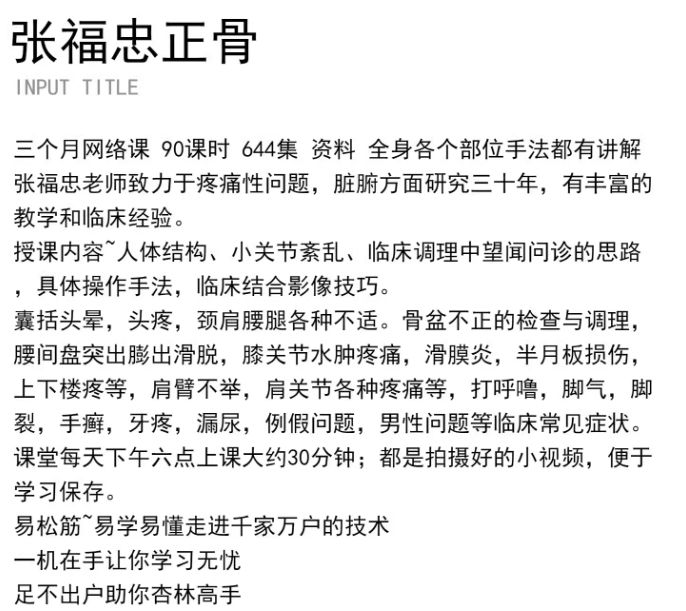 张福忠正骨
INPUT TITLE

三个月网络课 90课时 644集 资料 全身各个部位手法都有讲解
张福忠老师致力于疼痛性问题，脏腑方面研究三十年，有丰富的教学和临床经验。
授课内容~人体结构、小关节紊乱、临床调理中望闻问诊的思路，具体操作手法，临床结合影像技巧。
囊括头晕，头疼，颈肩腰腿各种不适。骨盆不正的检查与调理，腰间盘突出膨出滑脱，膝关节水肿疼痛，滑膜炎，半月板损伤，上下楼疼等，肩臂不举，肩关节各种疼痛等，打呼噜，脚气，脚裂，手癣，牙疼，漏尿，例假问题，男性问题等临床常见症状。
课堂每天下午六点上课大约30分钟；都是拍摄好的小视频，便于学习保存。
易松筋~易学易懂走进千家万户的技术
一机在手让你学习无忧
足不出户助你杏林高手